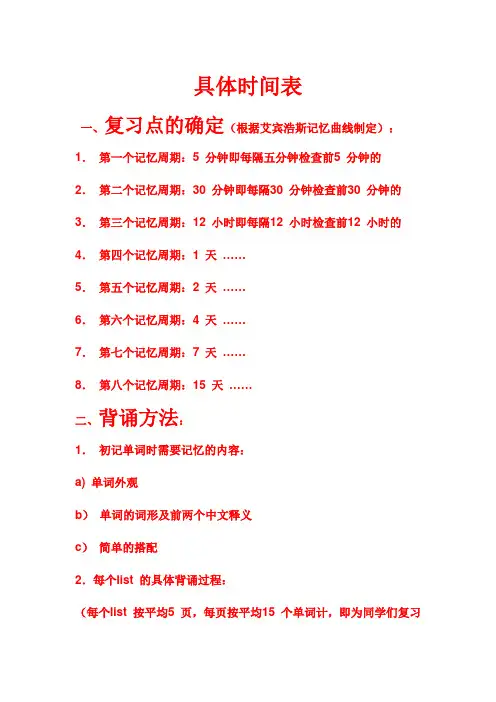 具体时间表

一、复习点的确定（根据艾宾浩斯记忆曲线制定）：

1. 第一个记忆周期：5 分钟即每隔五分钟检查前5 分钟的

2. 第二个记忆周期：30 分钟即每隔30 分钟检查前30 分钟的

3. 第三个记忆周期：12 小时即每隔12 小时检查前12 小时的

4. 第四个记忆周期：1 天 ……

5. 第五个记忆周期：2 天 ……

6. 第六个记忆周期：4 天 ……

7. 第七个记忆周期：7 天 ……

8. 第八个记忆周期：15 天 ……

二、背诵方法：

1. 初记单词时需要记忆的内容：

a) 单词外观

b) 单词的词形及前两个中文释义

c) 简单的搭配

2. 每个list 的具体背诵过程：

（每个list 按平均5 页，每页按平均15 个单词计，即为同学们复习